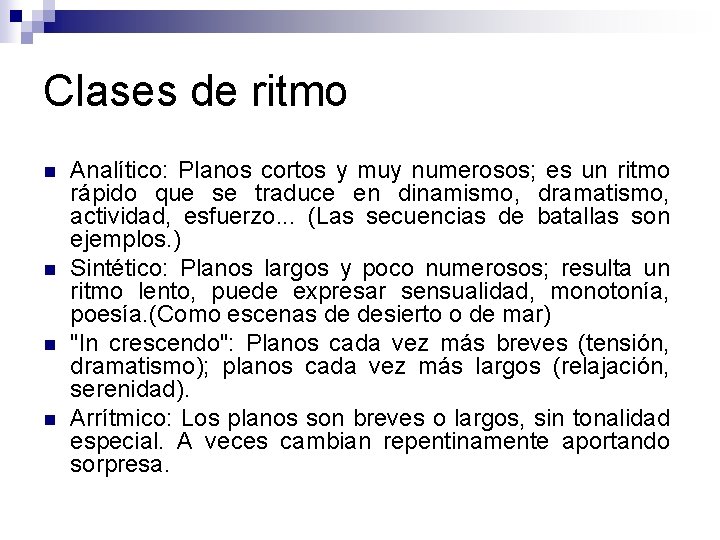 Clases de ritmo

- Analítico: Planos cortos y muy numerosos; es un ritmo rápido que se traduce en dinamismo, dramatismo, actividad, esfuerzo... (Las secuencias de batallas son ejemplos.)
- Sintético: Planos largos y poco numerosos; resulta un ritmo lento, puede expresar sensualidad, monotonía, poesía.(Como escenas de desierto o de mar)
- "In crescendo": Planos cada vez más breves (tensión, dramatismo); planos cada vez más largos (relajación, serenidad).
- Arrítmico: Los planos son breves o largos, sin tonalidad especial. A veces cambian repentinamente aportando sorpresa.